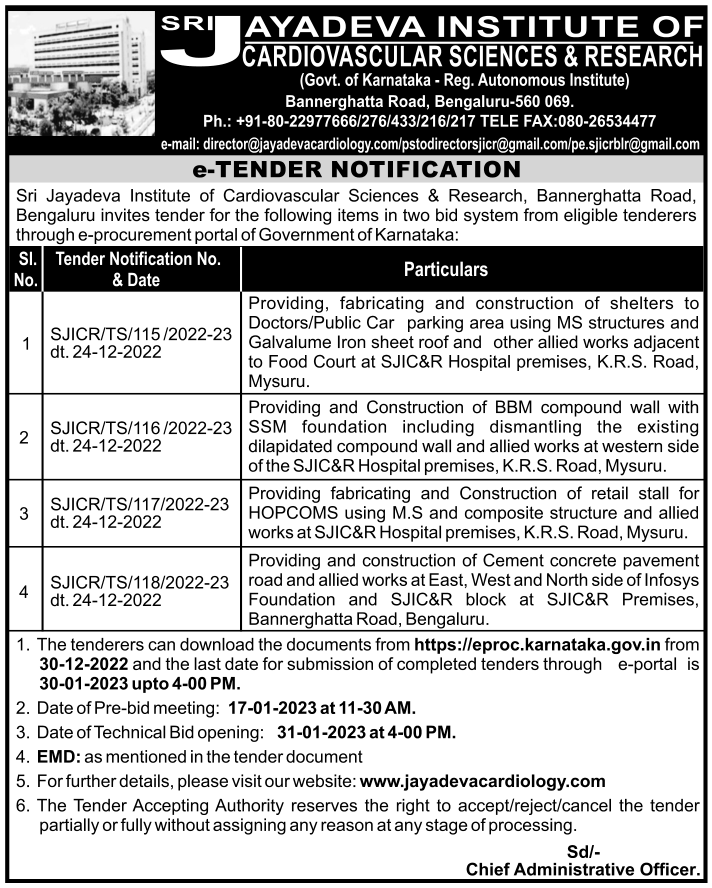 SRI JAYADEVA INSTITUTE OF CARDIOVASCULAR SCIENCES & RESEARCH
(Govt. of Karnataka - Reg. Autonomous Institute)
Bannerghatta Road, Bengaluru-560 069.
Ph.: +91-80-22977666/276/433/216/217 TELE FAX:080-26534477
e-mail: director@jayadevacardiology.com/pstodirectorsjicr@gmail.com/pe.sjicrblr@gmail.com

e-TENDER NOTIFICATION

Sri Jayadeva Institute of Cardiovascular Sciences & Research, Bannerghatta Road, Bengaluru invites tender for the following items in two bid system from eligible tenderers through e-procurement portal of Government of Karnataka:

| Sl. No. | Tender Notification No. & Date | Particulars |
|---|---|---|
| 1 | SJICR/TS/115 /2022-23 dt. 24-12-2022 | Providing, fabricating and construction of shelters to Doctors/Public Car parking area using MS structures and Galvalume Iron sheet roof and other allied works adjacent to Food Court at SJIC&R Hospital premises, K.R.S. Road, Mysuru. |
| 2 | SJICR/TS/116 /2022-23 dt. 24-12-2022 | Providing and Construction of BBM compound wall with SSM foundation including dismantling the existing dilapidated compound wall and allied works at western side of the SJIC&R Hospital premises, K.R.S. Road, Mysuru. |
| 3 | SJICR/TS/117/2022-23 dt. 24-12-2022 | Providing fabricating and Construction of retail stall for HOPCOMS using M.S and composite structure and allied works at SJIC&R Hospital premises, K.R.S. Road, Mysuru. |
| 4 | SJICR/TS/118/2022-23 dt. 24-12-2022 | Providing and construction of Cement concrete pavement road and allied works at East, West and North side of Infosys Foundation and SJIC&R block at SJIC&R Premises, Bannerghatta Road, Bengaluru. |

1. The tenderers can download the documents from https://eproc.karnataka.gov.in from 30-12-2022 and the last date for submission of completed tenders through e-portal is 30-01-2023 upto 4-00 PM.
2. Date of Pre-bid meeting: 17-01-2023 at 11-30 AM.
3. Date of Technical Bid opening: 31-01-2023 at 4-00 PM.
4. EMD: as mentioned in the tender document
5. For further details, please visit our website: www.jayadevacardiology.com
6. The Tender Accepting Authority reserves the right to accept/reject/cancel the tender partially or fully without assigning any reason at any stage of processing.

Sd/-
Chief Administrative Officer.